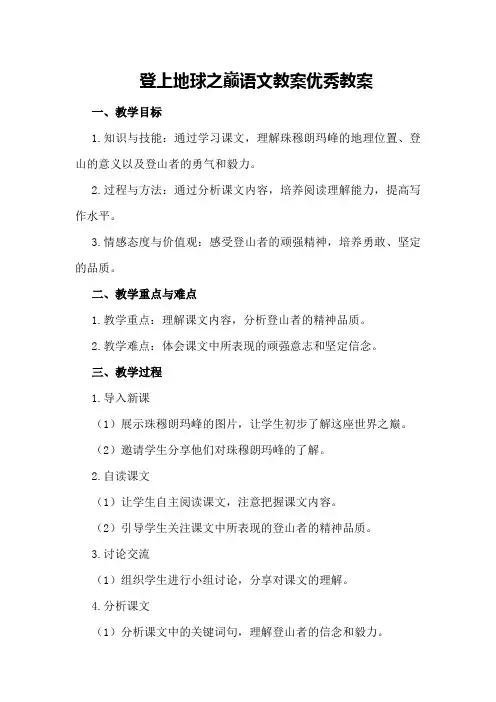 登上地球之巅语文教案优秀教案

一、教学目标

1.知识与技能：通过学习课文，理解珠穆朗玛峰的地理位置、登山的意义以及登山者的勇气和毅力。

2.过程与方法：通过分析课文内容，培养阅读理解能力，提高写作水平。

3.情感态度与价值观：感受登山者的顽强精神，培养勇敢、坚定的品质。

二、教学重点与难点

1.教学重点：理解课文内容，分析登山者的精神品质。

2.教学难点：体会课文中所表现的顽强意志和坚定信念。

三、教学过程

1.导入新课

（1）展示珠穆朗玛峰的图片，让学生初步了解这座世界之巅。

（2）邀请学生分享他们对珠穆朗玛峰的了解。

2.自读课文

（1）让学生自主阅读课文，注意把握课文内容。

（2）引导学生关注课文中所表现的登山者的精神品质。

3.讨论交流

（1）组织学生进行小组讨论，分享对课文的理解。

4.分析课文

（1）分析课文中的关键词句，理解登山者的信念和毅力。